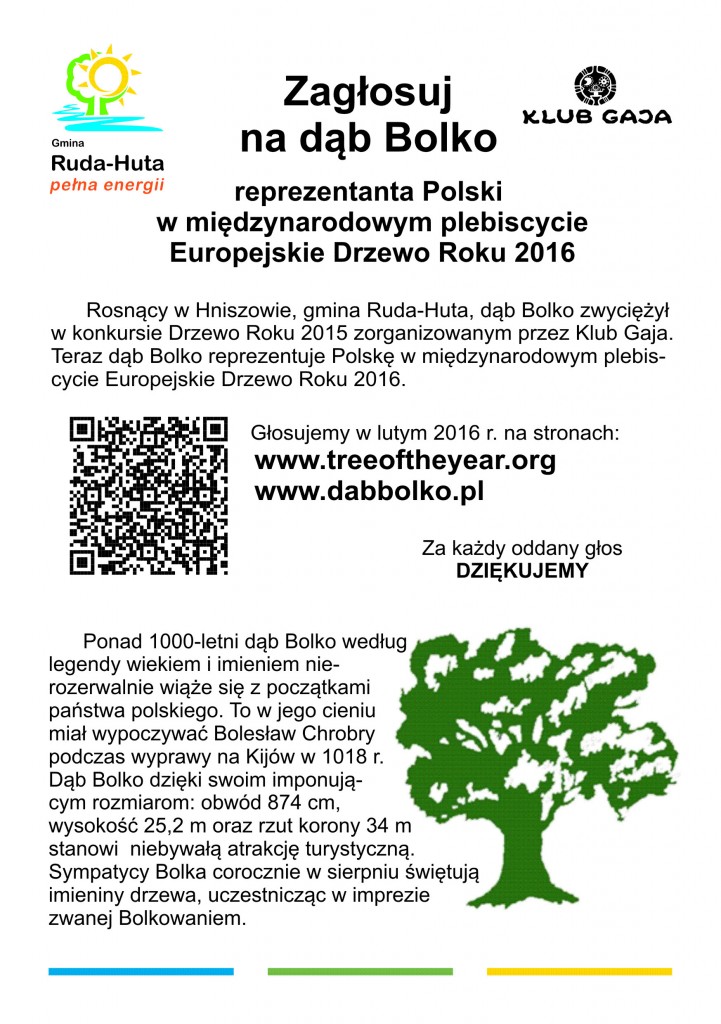 Gmina
Ruda-Huta
pełna energii

Zagłosuj na dąb Bolko

KLUB GAJA

reprezentanta Polski w międzynarodowym plebiscycie Europejskie Drzewo Roku 2016

Rosnący w Hniszowie, gmina Ruda-Huta, dąb Bolko zwyciężył w konkursie Drzewo Roku 2015 zorganizowanym przez Klub Gaja. Teraz dąb Bolko reprezentuje Polskę w międzynarodowym plebiscycie Europejskie Drzewo Roku 2016.

Głosujemy w lutym 2016 r. na stronach:
www.treeoftheyear.org
www.dabbolko.pl

Za każdy oddany głos
DZIĘKUJEMY

Ponad 1000-letni dąb Bolko według legendy wiekiem i imieniem nierozerwalnie wiąże się z początkami państwa polskiego. To w jego cieniu miał wypoczywać Bolesław Chrobry podczas wyprawy na Kijów w 1018 r. Dąb Bolko dzięki swoim imponującym rozmiarom: obwód 874 cm, wysokość 25,2 m oraz rzut korony 34 m stanowi niebywałą atrakcję turystyczną. Sympatycy Bolka corocznie w sierpniu świętują imieniny drzewa, uczestnicząc w imprezie zwanej Bolkowaniem.